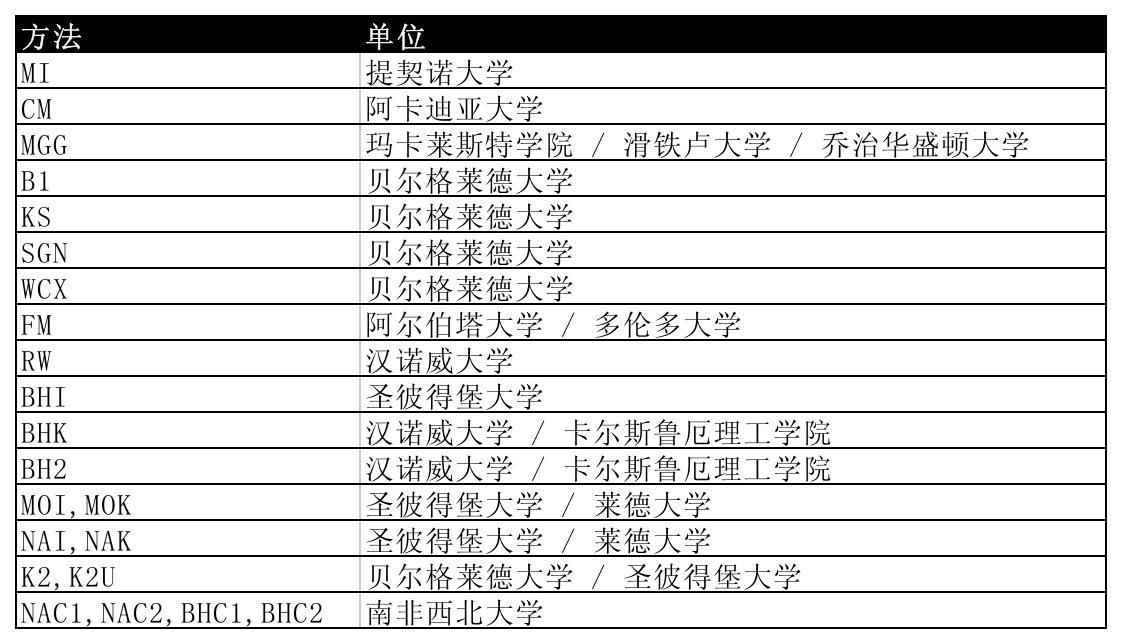 | 方法 | 单位 |
|---|---|
| MI | 提契诺大学 |
| CM | 阿卡迪亚大学 |
| MGG | 玛卡莱斯特学院 / 滑铁卢大学 / 乔治华盛顿大学 |
| B1 | 贝尔格莱德大学 |
| KS | 贝尔格莱德大学 |
| SGN | 贝尔格莱德大学 |
| WCX | 贝尔格莱德大学 |
| FM | 阿尔伯塔大学 / 多伦多大学 |
| RW | 汉诺威大学 |
| BHI | 圣彼得堡大学 |
| BHK | 汉诺威大学 / 卡尔斯鲁厄理工学院 |
| BH2 | 汉诺威大学 / 卡尔斯鲁厄理工学院 |
| MOI, MOK | 圣彼得堡大学 / 莱德大学 |
| NAI, NAK | 圣彼得堡大学 / 莱德大学 |
| K2, K2U | 贝尔格莱德大学 / 圣彼得堡大学 |
| NAC1, NAC2, BHC1, BHC2 | 南非西北大学 |